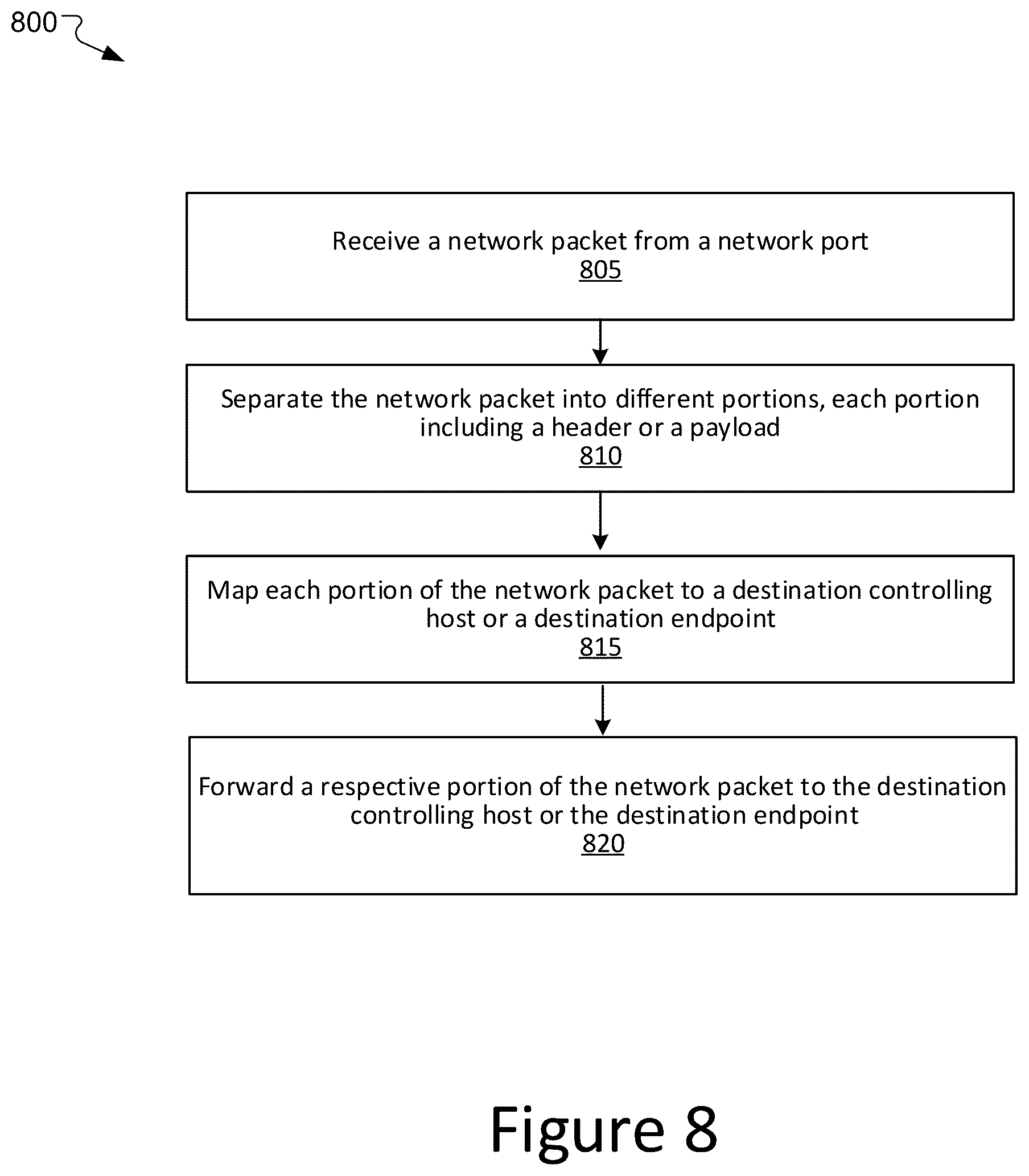 800

Receive a network packet from a network port
805

Separate the network packet into different portions, each portion including a header or a payload
810

Map each portion of the network packet to a destination controlling host or a destination endpoint
815

Forward a respective portion of the network packet to the destination controlling host or the destination endpoint
820

Figure 8